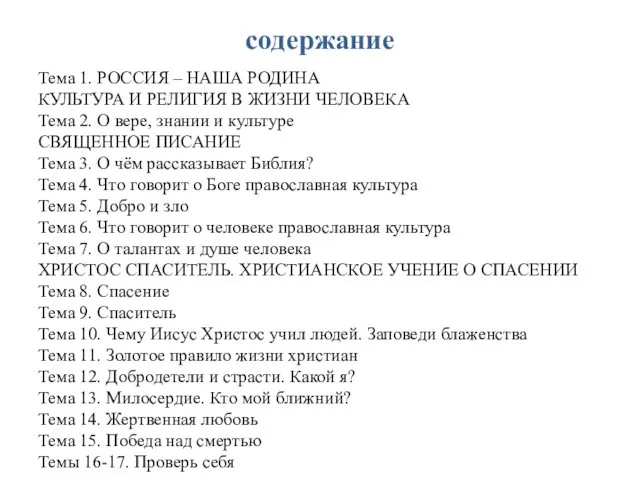 содержание

Тема 1. РОССИЯ – НАША РОДИНА
КУЛЬТУРА И РЕЛИГИЯ В ЖИЗНИ ЧЕЛОВЕКА
Тема 2. О вере, знании и культуре
СВЯЩЕННОЕ ПИСАНИЕ
Тема 3. О чём рассказывает Библия?
Тема 4. Что говорит о Боге православная культура
Тема 5. Добро и зло
Тема 6. Что говорит о человеке православная культура
Тема 7. О талантах и душе человека
ХРИСТОС СПАСИТЕЛЬ. ХРИСТИАНСКОЕ УЧЕНИЕ О СПАСЕНИИ
Тема 8. Спасение
Тема 9. Спаситель
Тема 10. Чему Иисус Христос учил людей. Заповеди блаженства
Тема 11. Золотое правило жизни христиан
Тема 12. Добродетели и страсти. Какой я?
Тема 13. Милосердие. Кто мой ближний?
Тема 14. Жертвенная любовь
Тема 15. Победа над смертью
Темы 16-17. Проверь себя